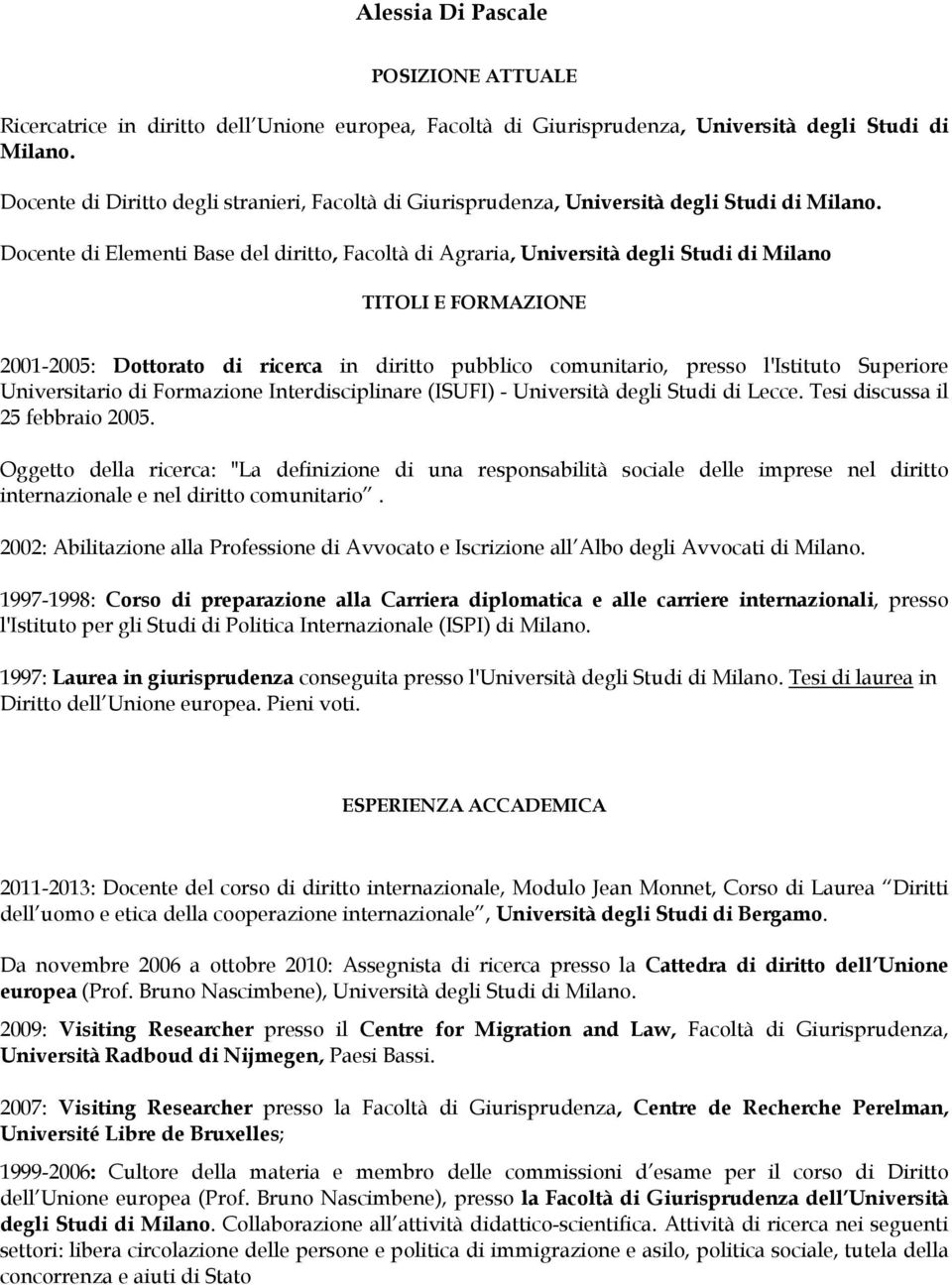 Alessia Di Pascale

POSIZIONE ATTUALE

Ricercatrice in diritto dell Unione europea, Facoltà di Giurisprudenza, Università degli Studi di Milano.

Docente di Diritto degli stranieri, Facoltà di Giurisprudenza, Università degli Studi di Milano.

Docente di Elementi Base del diritto, Facoltà di Agraria, Università degli Studi di Milano

TITOLI E FORMAZIONE

2001-2005: Dottorato di ricerca in diritto pubblico comunitario, presso l'Istituto Superiore Universitario di Formazione Interdisciplinare (ISUFI) - Università degli Studi di Lecce. Tesi discussa il 25 febbraio 2005.

Oggetto della ricerca: "La definizione di una responsabilità sociale delle imprese nel diritto internazionale e nel diritto comunitario .

2002: Abilitazione alla Professione di Avvocato e Iscrizione all Albo degli Avvocati di Milano.

1997-1998: Corso di preparazione alla Carriera diplomatica e alle carriere internazionali, presso l'Istituto per gli Studi di Politica Internazionale (ISPI) di Milano.

1997: Laurea in giurisprudenza conseguita presso l'Università degli Studi di Milano. Tesi di laurea in Diritto dell Unione europea. Pieni voti.

ESPERIENZA ACCADEMICA

2011-2013: Docente del corso di diritto internazionale, Modulo Jean Monnet, Corso di Laurea Diritti dell uomo e etica della cooperazione internazionale , Università degli Studi di Bergamo.

Da novembre 2006 a ottobre 2010: Assegnista di ricerca presso la Cattedra di diritto dell Unione europea (Prof. Bruno Nascimbene), Università degli Studi di Milano.

2009: Visiting Researcher presso il Centre for Migration and Law, Facoltà di Giurisprudenza, Università Radboud di Nijmegen, Paesi Bassi.

2007: Visiting Researcher presso la Facoltà di Giurisprudenza, Centre de Recherche Perelman, Université Libre de Bruxelles;

1999-2006: Cultore della materia e membro delle commissioni d esame per il corso di Diritto dell Unione europea (Prof. Bruno Nascimbene), presso la Facoltà di Giurisprudenza dell Università degli Studi di Milano. Collaborazione all attività didattico-scientifica. Attività di ricerca nei seguenti settori: libera circolazione delle persone e politica di immigrazione e asilo, politica sociale, tutela della concorrenza e aiuti di Stato